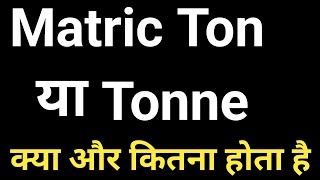 Matric Ton
या Tonne
क्या और कितना होता है